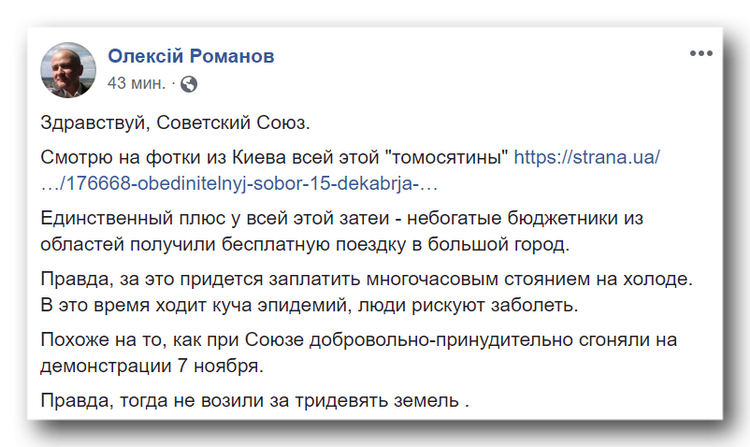 Олексій Романов
43 мин. ·

Здравствуй, Советский Союз.

Смотрю на фотки из Киева всей этой "томосятины" https://strana.ua/…/176668-obedinitelnyj-sobor-15-dekabrja-…

Единственный плюс у всей этой затеи - небогатые бюджетники из областей получили бесплатную поездку в большой город.

Правда, за это придется заплатить многочасовым стоянием на холоде. В это время ходит куча эпидемий, люди рискуют заболеть.

Похоже на то, как при Союзе добровольно-принудительно сгоняли на демонстрации 7 ноября.

Правда, тогда не возили за тридевять земель .